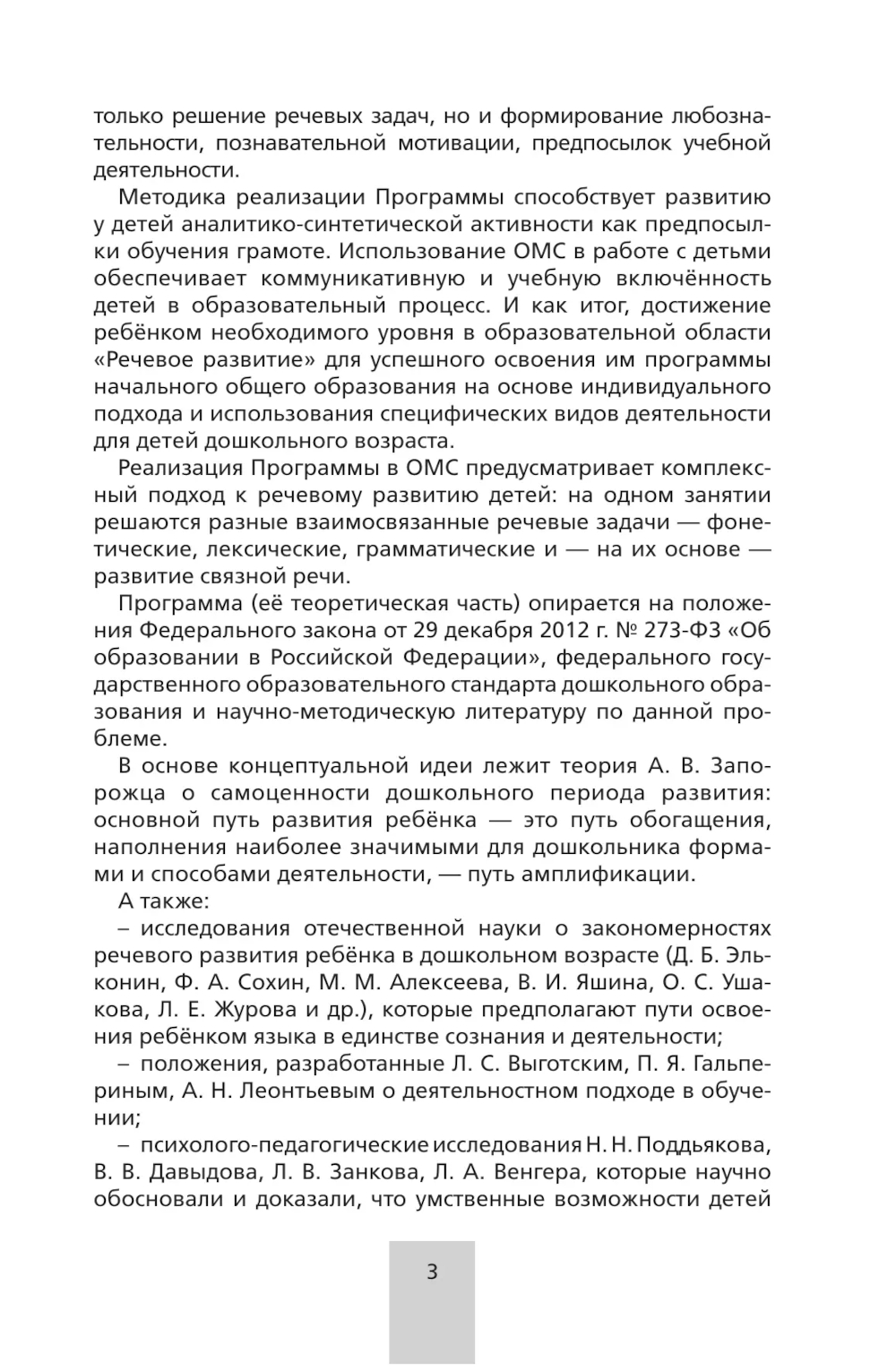 только решение речевых задач, но и формирование любознательности, познавательной мотивации, предпосылок учебной деятельности.

Методика реализации Программы способствует развитию у детей аналитико-синтетической активности как предпосылки обучения грамоте. Использование ОМС в работе с детьми обеспечивает коммуникативную и учебную включённость детей в образовательный процесс. И как итог, достижение ребёнком необходимого уровня в образовательной области «Речевое развитие» для успешного освоения им программы начального общего образования на основе индивидуального подхода и использования специфических видов деятельности для детей дошкольного возраста.

Реализация Программы в ОМС предусматривает комплексный подход к речевому развитию детей: на одном занятии решаются разные взаимосвязанные речевые задачи — фонетические, лексические, грамматические и — на их основе — развитие связной речи.

Программа (её теоретическая часть) опирается на положения Федерального закона от 29 декабря 2012 г. № 273-ФЗ «Об образовании в Российской Федерации», федерального государственного образовательного стандарта дошкольного образования и научно-методическую литературу по данной проблеме.

В основе концептуальной идеи лежит теория А. В. Запорожца о самоценности дошкольного периода развития: основной путь развития ребёнка — это путь обогащения, наполнения наиболее значимыми для дошкольника формами и способами деятельности, — путь амплификации.

А также:

– исследования отечественной науки о закономерностях речевого развития ребёнка в дошкольном возрасте (Д. Б. Эльконин, Ф. А. Сохин, М. М. Алексеева, В. И. Яшина, О. С. Ушакова, Л. Е. Журова и др.), которые предполагают пути освоения ребёнком языка в единстве сознания и деятельности;

– положения, разработанные Л. С. Выготским, П. Я. Гальпериным, А. Н. Леонтьевым о деятельностном подходе в обучении;

– психолого-педагогические исследования Н. Н. Поддьякова, В. В. Давыдова, Л. В. Занкова, Л. А. Венгера, которые научно обосновали и доказали, что умственные возможности детей

3